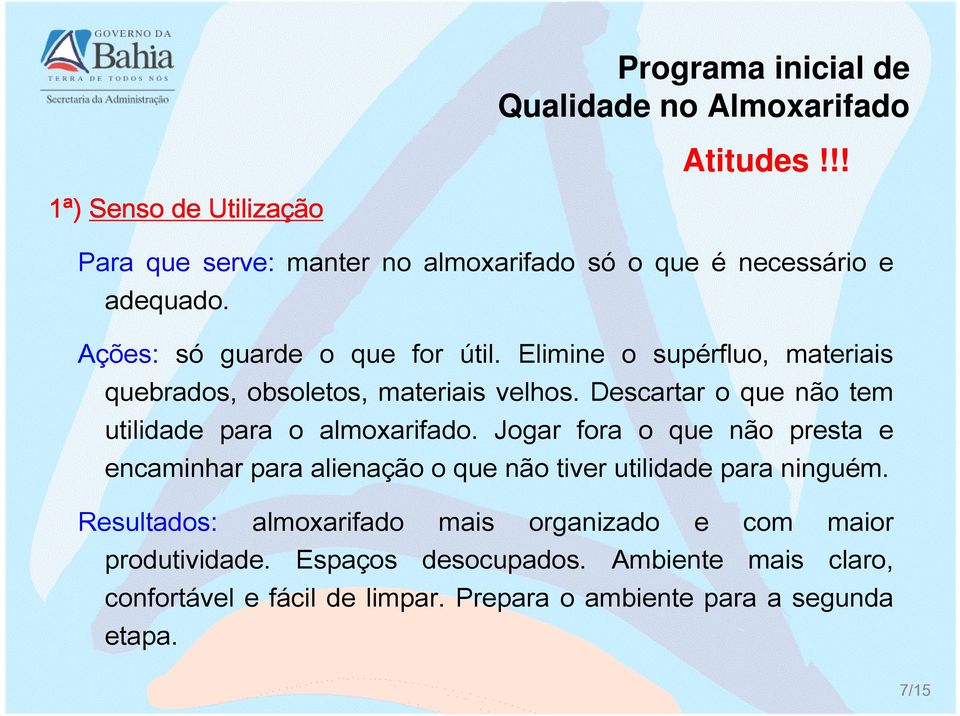 GOVERNO DA
Bahia
TERRA DE TODOS NÓS
Secretaria da Administração

Programa inicial de Qualidade no Almoxarifado

Atitudes !!!

1ª) Senso de Utilização

Para que serve: manter no almoxarifado só o que é necessário e adequado.

Ações: só guarde o que for útil. Elimine o supérfluo, materiais quebrados, obsoletos, materiais velhos. Descartar o que não tem utilidade para o almoxarifado. Jogar fora o que não presta e encaminhar para alienação o que não tiver utilidade para ninguém.

Resultados: almoxarifado mais organizado e com maior produtividade. Espaços desocupados. Ambiente mais claro, confortável e fácil de limpar. Prepara o ambiente para a segunda etapa.

7/15